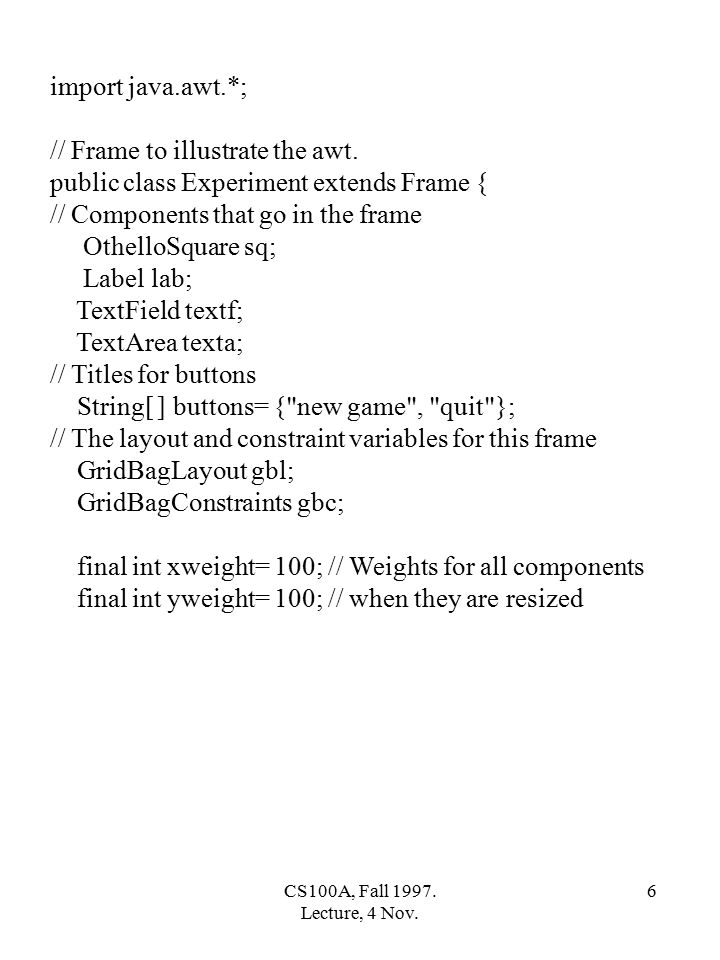 import java.awt.*;

// Frame to illustrate the awt.
public class Experiment extends Frame {
// Components that go in the frame
OthelloSquare sq;
Label lab;
TextField textf;
TextArea texta;
// Titles for buttons
String[ ] buttons= {"new game", "quit"};
// The layout and constraint variables for this frame
GridBagLayout gbl;
GridBagConstraints gbc;

final int xweight= 100; // Weights for all components
final int yweight= 100; // when they are resized

CS100A, Fall 1997.
Lecture, 4 Nov.

6